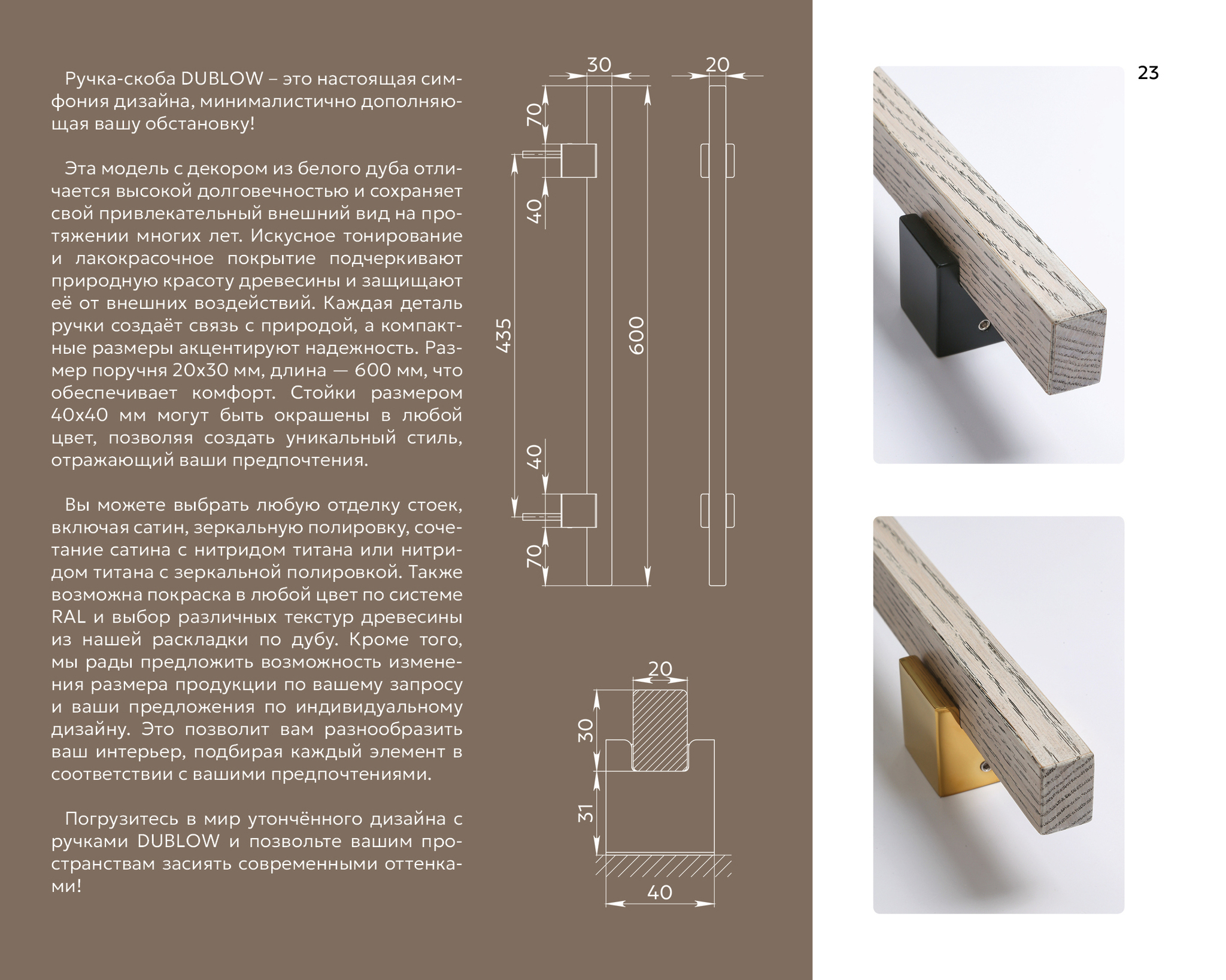 Ручка-скоба DUBLOW – это настоящая симфония дизайна, минималистично дополняющая вашу обстановку!

Эта модель с декором из белого дуба отличается высокой долговечностью и сохраняет свой привлекательный внешний вид на протяжении многих лет. Искусное тонирование и лакокрасочное покрытие подчеркивают природную красоту древесины и защищают её от внешних воздействий. Каждая деталь ручки создаёт связь с природой, а компактные размеры акцентируют надежность. Размер поручня 20х30 мм, длина — 600 мм, что обеспечивает комфорт. Стойки размером 40х40 мм могут быть окрашены в любой цвет, позволяя создать уникальный стиль, отражающий ваши предпочтения.

Вы можете выбрать любую отделку стоек, включая сатин, зеркальную полировку, сочетание сатина с нитридом титана или нитридом титана с зеркальной полировкой. Также возможна покраска в любой цвет по системе RAL и выбор различных текстур древесины из нашей раскладки по дубу. Кроме того, мы рады предложить возможность изменения размера продукции по вашему запросу и ваши предложения по индивидуальному дизайну. Это позволит вам разнообразить ваш интерьер, подбирая каждый элемент в соответствии с вашими предпочтениями.

Погрузитесь в мир утончённого дизайна с ручками DUBLOW и позвольте вашим пространствам засиять современными оттенками!

30
20
70
40
435
600
40
70
20
30
31
40

23